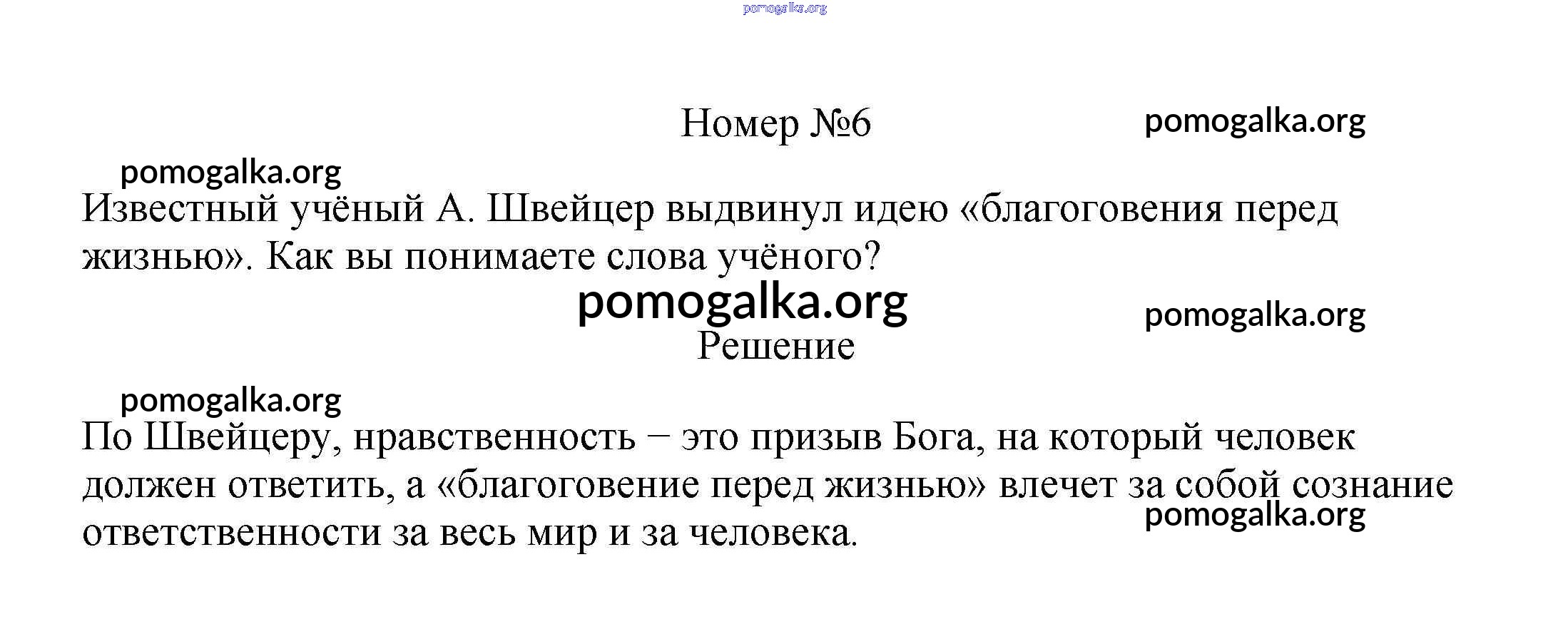 Номер №6

Известный учёный А. Швейцер выдвинул идею «благоговения перед жизнью». Как вы понимаете слова учёного?

Решение

По Швейцеру, нравственность – это призыв Бога, на который человек должен ответить, а «благоговение перед жизнью» влечет за собой сознание ответственности за весь мир и за человека.

pomogalka.org